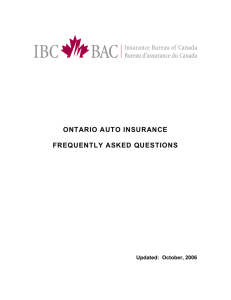 IBC BAC Insurance Bureau of Canada
Bureau d'assurance du Canada

ONTARIO AUTO INSURANCE

FREQUENTLY ASKED QUESTIONS

Updated: October, 2006